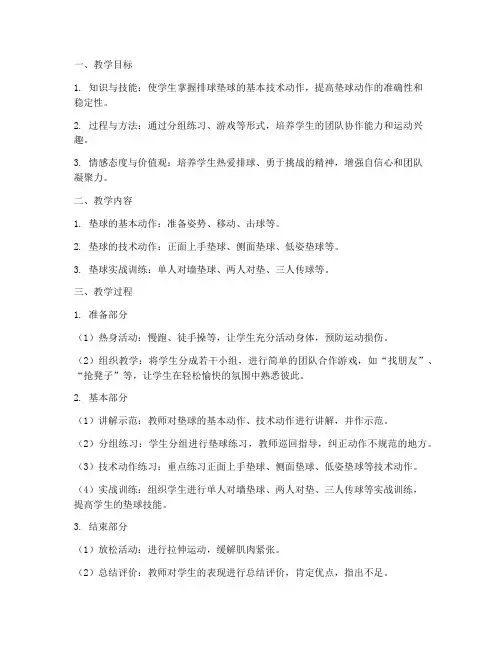 一、教学目标

1. 知识与技能：使学生掌握排球垫球的基本技术动作，提高垫球动作的准确性和稳定性。

2. 过程与方法：通过分组练习、游戏等形式，培养学生的团队协作能力和运动兴趣。

3. 情感态度与价值观：培养学生热爱排球、勇于挑战的精神，增强自信心和团队凝聚力。

二、教学内容

1. 垫球的基本动作：准备姿势、移动、击球等。

2. 垫球的技术动作：正面上手垫球、侧面垫球、低姿垫球等。

3. 垫球实战训练：单人对墙垫球、两人对垫、三人传球等。

三、教学过程

1. 准备部分

（1）热身活动：慢跑、徒手操等，让学生充分活动身体，预防运动损伤。

（2）组织教学：将学生分成若干小组，进行简单的团队合作游戏，如“找朋友”、“抢凳子”等，让学生在轻松愉快的氛围中熟悉彼此。

2. 基本部分

（1）讲解示范：教师对垫球的基本动作、技术动作进行讲解，并作示范。

（2）分组练习：学生分组进行垫球练习，教师巡回指导，纠正动作不规范的地方。

（3）技术动作练习：重点练习正面上手垫球、侧面垫球、低姿垫球等技术动作。

（4）实战训练：组织学生进行单人对墙垫球、两人对垫、三人传球等实战训练，提高学生的垫球技能。

3. 结束部分

（1）放松活动：进行拉伸运动，缓解肌肉紧张。

（2）总结评价：教师对学生的表现进行总结评价，肯定优点，指出不足。